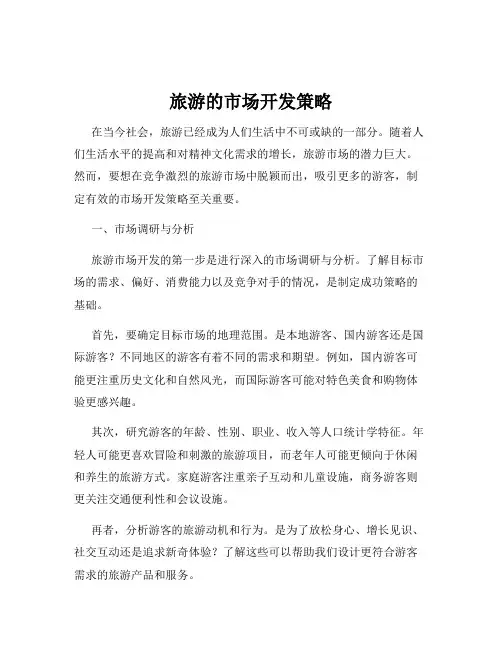 旅游的市场开发策略

在当今社会，旅游已经成为人们生活中不可或缺的一部分。随着人们生活水平的提高和对精神文化需求的增长，旅游市场的潜力巨大。然而，要想在竞争激烈的旅游市场中脱颖而出，吸引更多的游客，制定有效的市场开发策略至关重要。

一、市场调研与分析

旅游市场开发的第一步是进行深入的市场调研与分析。了解目标市场的需求、偏好、消费能力以及竞争对手的情况，是制定成功策略的基础。

首先，要确定目标市场的地理范围。是本地游客、国内游客还是国际游客？不同地区的游客有着不同的需求和期望。例如，国内游客可能更注重历史文化和自然风光，而国际游客可能对特色美食和购物体验更感兴趣。

其次，研究游客的年龄、性别、职业、收入等人口统计学特征。年轻人可能更喜欢冒险和刺激的旅游项目，而老年人可能更倾向于休闲和养生的旅游方式。家庭游客注重亲子互动和儿童设施，商务游客则更关注交通便利性和会议设施。

再者，分析游客的旅游动机和行为。是为了放松身心、增长见识、社交互动还是追求新奇体验？了解这些可以帮助我们设计更符合游客需求的旅游产品和服务。